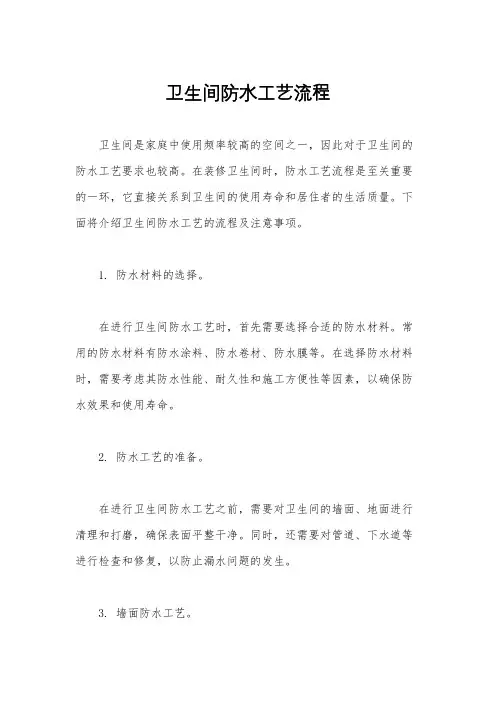 卫生间防水工艺流程

卫生间是家庭中使用频率较高的空间之一，因此对于卫生间的防水工艺要求也较高。在装修卫生间时，防水工艺流程是至关重要的一环，它直接关系到卫生间的使用寿命和居住者的生活质量。下面将介绍卫生间防水工艺的流程及注意事项。

1. 防水材料的选择。

在进行卫生间防水工艺时，首先需要选择合适的防水材料。常用的防水材料有防水涂料、防水卷材、防水膜等。在选择防水材料时，需要考虑其防水性能、耐久性和施工方便性等因素，以确保防水效果和使用寿命。

2. 防水工艺的准备。

在进行卫生间防水工艺之前，需要对卫生间的墙面、地面进行清理和打磨，确保表面平整干净。同时，还需要对管道、下水道等进行检查和修复，以防止漏水问题的发生。

3. 墙面防水工艺。